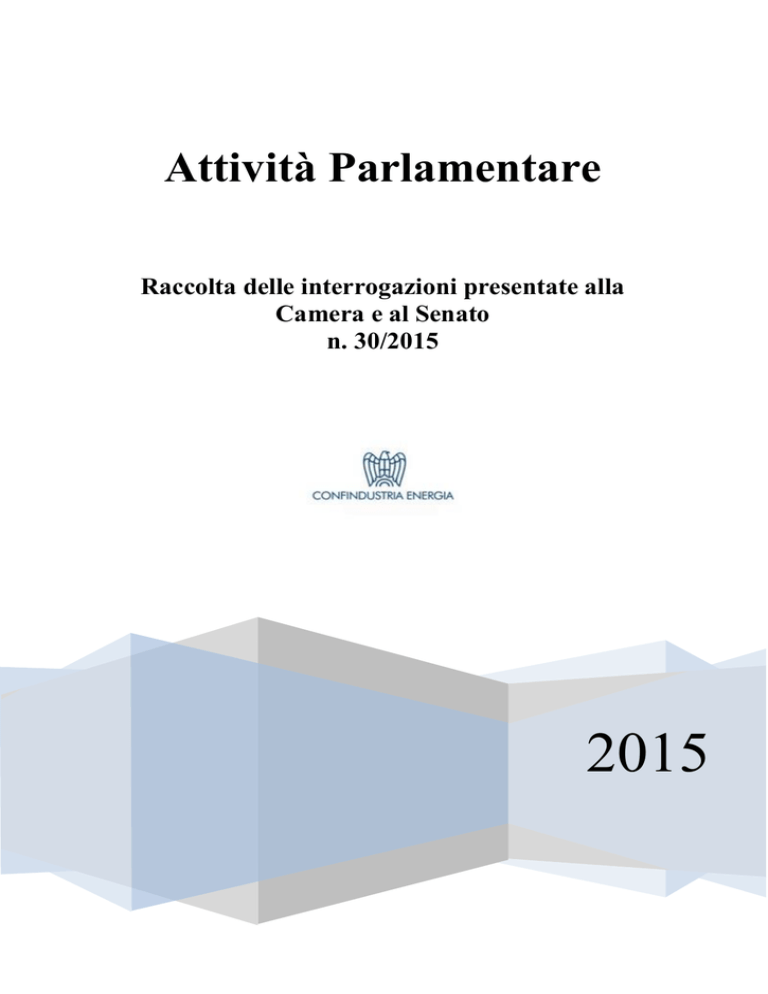 Attività Parlamentare

Raccolta delle interrogazioni presentate alla Camera e al Senato
n. 30/2015

CONFINDUSTRIA ENERGIA

2015